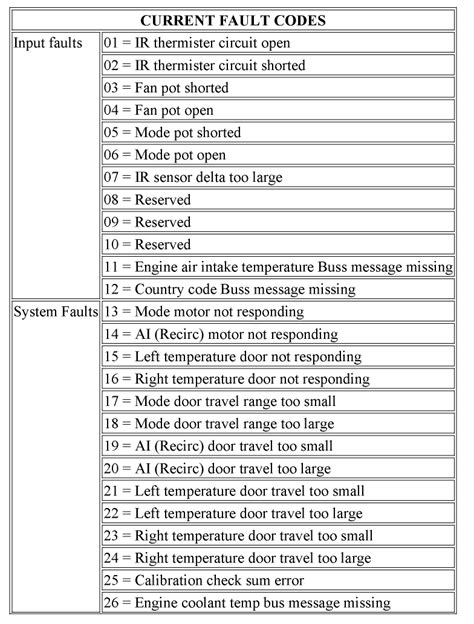 | CURRENT FAULT CODES | |
|---|---|
| Input faults | 01 = IR thermister circuit open |
| | 02 = IR thermister circuit shorted |
| | 03 = Fan pot shorted |
| | 04 = Fan pot open |
| | 05 = Mode pot shorted |
| | 06 = Mode pot open |
| | 07 = IR sensor delta too large |
| | 08 = Reserved |
| | 09 = Reserved |
| | 10 = Reserved |
| | 11 = Engine air intake temperature Buss message missing |
| | 12 = Country code Buss message missing |
| System Faults | 13 = Mode motor not responding |
| | 14 = AI (Recirc) motor not responding |
| | 15 = Left temperature door not responding |
| | 16 = Right temperature door not responding |
| | 17 = Mode door travel range too small |
| | 18 = Mode door travel range too large |
| | 19 = AI (Recirc) door travel too small |
| | 20 = AI (Recirc) door travel too large |
| | 21 = Left temperature door travel too small |
| | 22 = Left temperature door travel too large |
| | 23 = Right temperature door travel too small |
| | 24 = Right temperature door travel too large |
| | 25 = Calibration check sum error |
| | 26 = Engine coolant temp bus message missing |